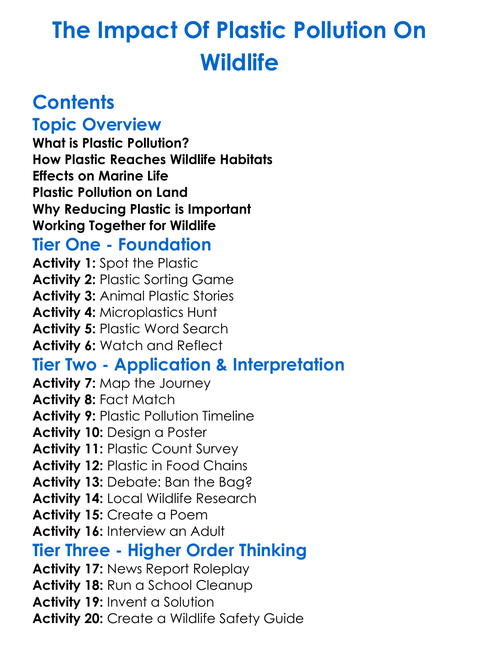 The Impact Of Plastic Pollution On Wildlife

Contents

Topic Overview

What is Plastic Pollution?
How Plastic Reaches Wildlife Habitats
Effects on Marine Life
Plastic Pollution on Land
Why Reducing Plastic is Important
Working Together for Wildlife

Tier One - Foundation

Activity 1: Spot the Plastic
Activity 2: Plastic Sorting Game
Activity 3: Animal Plastic Stories
Activity 4: Microplastics Hunt
Activity 5: Plastic Word Search
Activity 6: Watch and Reflect

Tier Two - Application & Interpretation

Activity 7: Map the Journey
Activity 8: Fact Match
Activity 9: Plastic Pollution Timeline
Activity 10: Design a Poster
Activity 11: Plastic Count Survey
Activity 12: Plastic in Food Chains
Activity 13: Debate: Ban the Bag?
Activity 14: Local Wildlife Research
Activity 15: Create a Poem
Activity 16: Interview an Adult

Tier Three - Higher Order Thinking

Activity 17: News Report Roleplay
Activity 18: Run a School Cleanup
Activity 19: Invent a Solution
Activity 20: Create a Wildlife Safety Guide